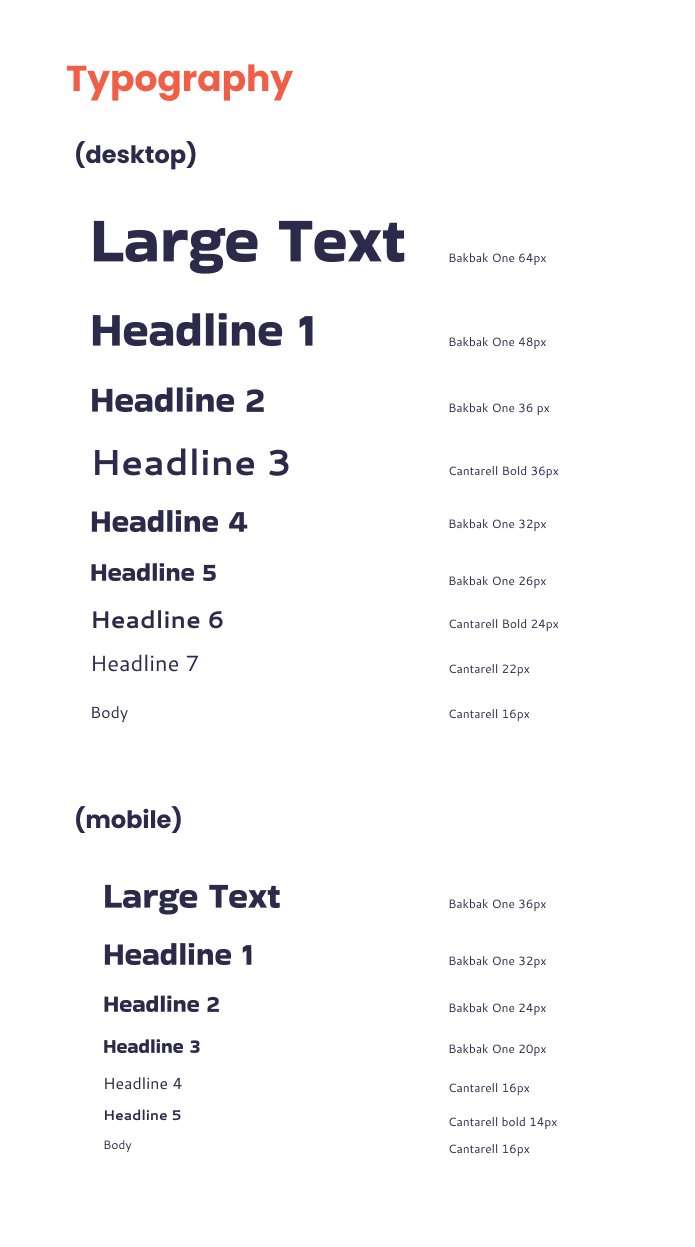 Typography

(desktop)

Large Text
Bakbak One 64px

Headline 1
Bakbak One 48px

Headline 2
Bakbak One 36 px

Headline 3
Cantarell Bold 36px

Headline 4
Bakbak One 32px

Headline 5
Bakbak One 26px

Headline 6
Cantarell Bold 24px

Headline 7
Cantarell 22px

Body
Cantarell 16px

(mobile)

Large Text
Bakbak One 36px

Headline 1
Bakbak One 32px

Headline 2
Bakbak One 24px

Headline 3
Bakbak One 20px

Headline 4
Cantarell 16px

Headline 5
Cantarell bold 14px

Body
Cantarell 16px